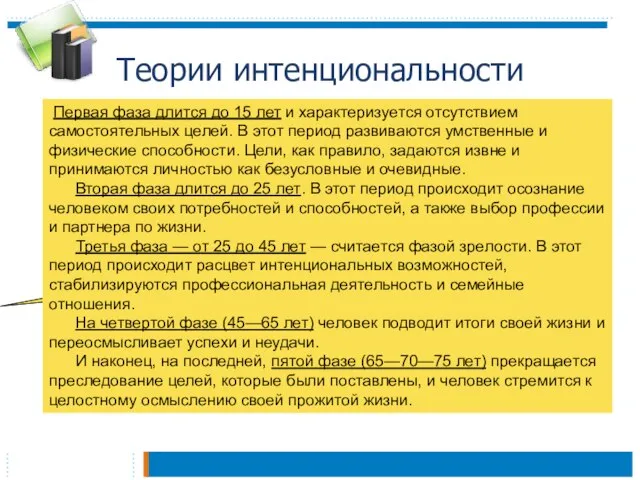 Теории интенциональности

Первая фаза длится до 15 лет и характеризуется отсутствием самостоятельных целей. В этот период развиваются умственные и физические способности. Цели, как правило, задаются извне и принимаются личностью как безусловные и очевидные.

Вторая фаза длится до 25 лет. В этот период происходит осознание человеком своих потребностей и способностей, а также выбор профессии и партнера по жизни.

Третья фаза — от 25 до 45 лет — считается фазой зрелости. В этот период происходит расцвет интенциональных возможностей, стабилизируются профессиональная деятельность и семейные отношения.

На четвертой фазе (45—65 лет) человек подводит итоги своей жизни и переосмысливает успехи и неудачи.

И наконец, на последней, пятой фазе (65—70—75 лет) прекращается преследование целей, которые были поставлены, и человек стремится к целостному осмыслению своей прожитой жизни.